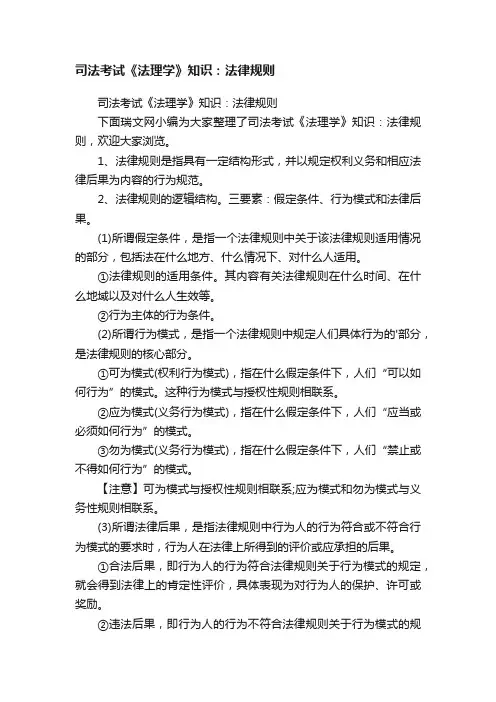 司法考试《法理学》知识：法律规则

司法考试《法理学》知识：法律规则

下面瑞文网小编为大家整理了司法考试《法理学》知识：法律规则，欢迎大家浏览。

1、法律规则是指具有一定结构形式，并以规定权利义务和相应法律后果为内容的行为规范。

2、法律规则的逻辑结构。三要素：假定条件、行为模式和法律后果。

(1)所谓假定条件，是指一个法律规则中关于该法律规则适用情况的部分，包括法在什么地方、什么情况下、对什么人适用。

①法律规则的适用条件。其内容有关法律规则在什么时间、在什么地域以及对什么人生效等。

②行为主体的行为条件。

(2)所谓行为模式，是指一个法律规则中规定人们具体行为的'部分，是法律规则的核心部分。

①可为模式(权利行为模式)，指在什么假定条件下，人们“可以如何行为”的模式。这种行为模式与授权性规则相联系。

②应为模式(义务行为模式)，指在什么假定条件下，人们“应当或必须如何行为”的模式。

③勿为模式(义务行为模式)，指在什么假定条件下，人们“禁止或不得如何行为”的模式。

【注意】可为模式与授权性规则相联系;应为模式和勿为模式与义务性规则相联系。

(3)所谓法律后果，是指法律规则中行为人的行为符合或不符合行为模式的要求时，行为人在法律上所得到的评价或应承担的后果。

①合法后果，即行为人的行为符合法律规则关于行为模式的规定，就会得到法律上的肯定性评价，具体表现为对行为人的保护、许可或奖励。

②违法后果，即行为人的行为不符合法律规则关于行为模式的规